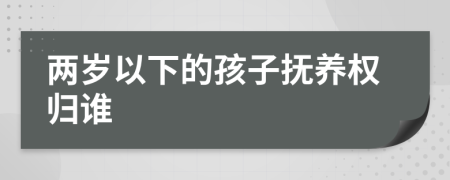 两岁以下的孩子抚养权归谁